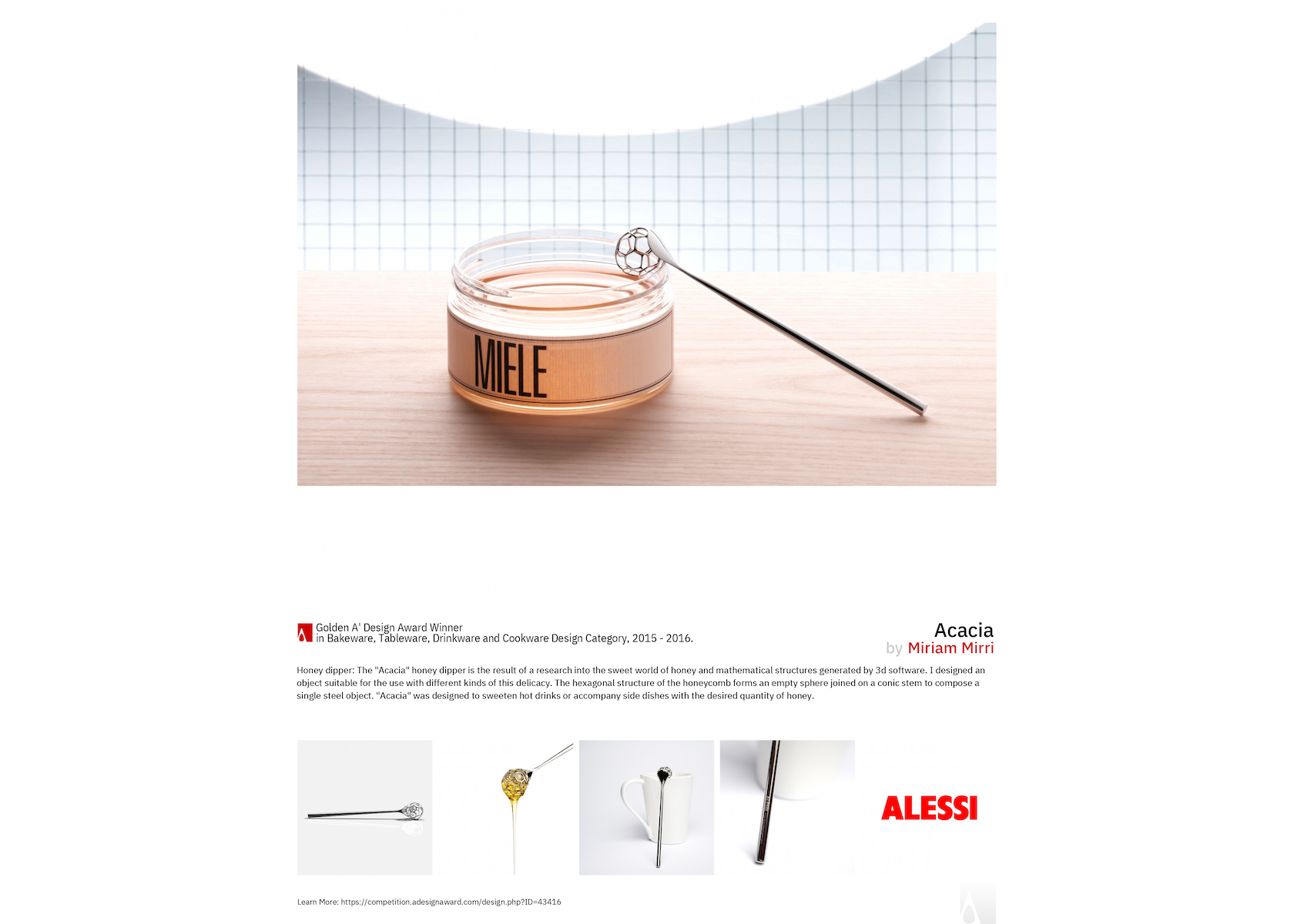 MIELE

Golden A' Design Award Winner
in Bakeware, Tableware, Drinkware and Cookware Design Category, 2015 - 2016.

Acacia
by Miriam Mirri

Honey dipper: The "Acacia" honey dipper is the result of a research into the sweet world of honey and mathematical structures generated by 3d software. I designed an object suitable for the use with different kinds of this delicacy. The hexagonal structure of the honeycomb forms an empty sphere joined on a conic stem to compose a single steel object. "Acacia" was designed to sweeten hot drinks or accompany side dishes with the desired quantity of honey.

ALESSI

Learn More: https://competition.adesignaward.com/design.php?ID=43416